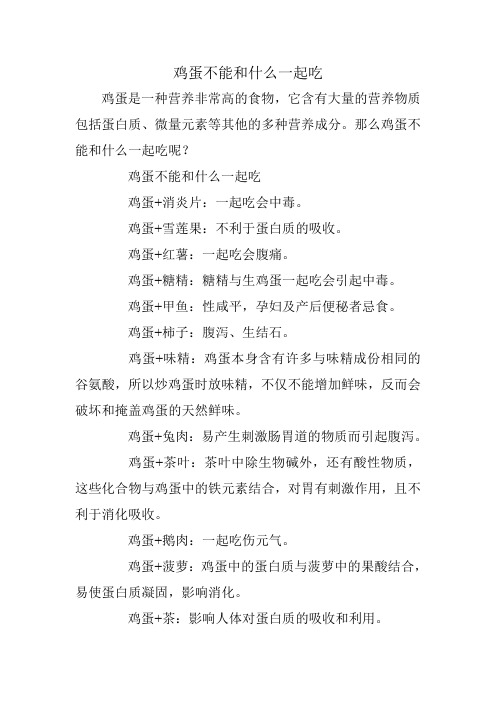 鸡蛋不能和什么一起吃

鸡蛋是一种营养非常高的食物，它含有大量的营养物质包括蛋白质、微量元素等其他的多种营养成分。那么鸡蛋不能和什么一起吃呢？

鸡蛋不能和什么一起吃

鸡蛋+消炎片：一起吃会中毒。

鸡蛋+雪莲果：不利于蛋白质的吸收。

鸡蛋+红薯：一起吃会腹痛。

鸡蛋+糖精：糖精与生鸡蛋一起吃会引起中毒。

鸡蛋+甲鱼：性咸平，孕妇及产后便秘者忌食。

鸡蛋+柿子：腹泻、生结石。

鸡蛋+味精：鸡蛋本身含有许多与味精成份相同的谷氨酸，所以炒鸡蛋时放味精，不仅不能增加鲜味，反而会破坏和掩盖鸡蛋的天然鲜味。

鸡蛋+兔肉：易产生刺激肠胃道的物质而引起腹泻。

鸡蛋+茶叶：茶叶中除生物碱外，还有酸性物质，这些化合物与鸡蛋中的铁元素结合，对胃有刺激作用，且不利于消化吸收。

鸡蛋+鹅肉：一起吃伤元气。

鸡蛋+菠萝：鸡蛋中的蛋白质与菠萝中的果酸结合，易使蛋白质凝固，影响消化。

鸡蛋+茶：影响人体对蛋白质的吸收和利用。